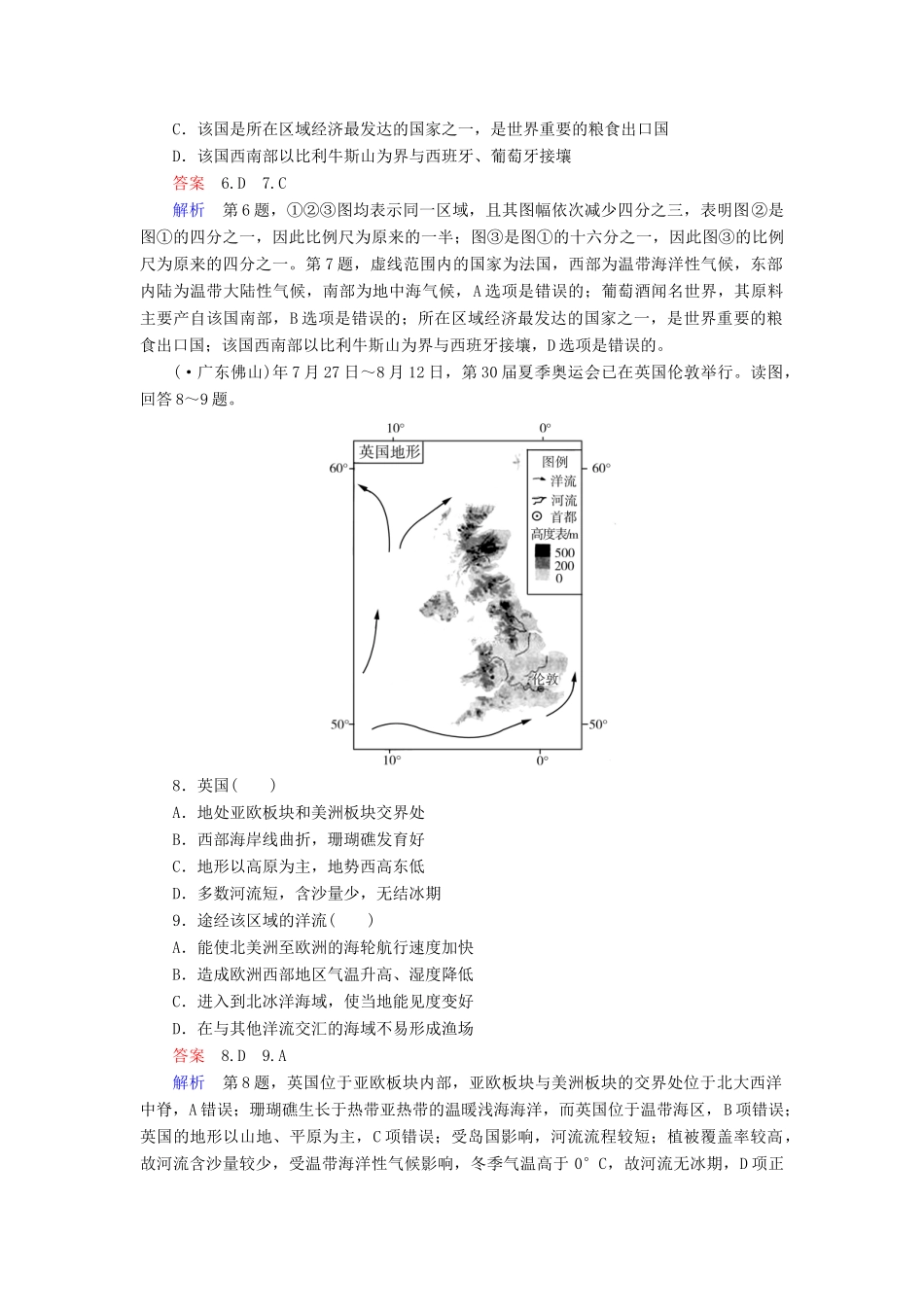 C．该国是所在区域经济最发达的国家之一，是世界重要的粮食出口国

D．该国西南部以比利牛斯山为界与西班牙、葡萄牙接壤

答案　6.D　7.C

解析　第6题，①②③图均表示同一区域，且其图幅依次减少四分之三，表明图②是图①的四分之一，因此比例尺为原来的一半；图③是图①的十六分之一，因此图③的比例尺为原来的四分之一。第7题，虚线范围内的国家为法国，西部为温带海洋性气候，东部内陆为温带大陆性气候，南部为地中海气候，A选项是错误的；葡萄酒闻名世界，其原料主要产自该国南部，B选项是错误的；所在区域经济最发达的国家之一，是世界重要的粮食出口国；该国西南部以比利牛斯山为界与西班牙接壤，D选项是错误的。

(·广东佛山)年7月27日～8月12日，第30届夏季奥运会已在英国伦敦举行。读图，回答8～9题。

10°　0°
英国地形
60°　60°
图例
洋流
河流
首都
高度表/m
500
200
0
伦敦
50°　50°
10°　0°

8．英国(　　)

A．地处亚欧板块和美洲板块交界处

B．西部海岸线曲折，珊瑚礁发育好

C．地形以高原为主，地势西高东低

D．多数河流短，含沙量少，无结冰期

9．途经该区域的洋流(　　)

A．能使北美洲至欧洲的海轮航行速度加快

B．造成欧洲西部地区气温升高、湿度降低

C．进入到北冰洋海域，使当地能见度变好

D．在与其他洋流交汇的海域不易形成渔场

答案　8.D　9.A

解析　第8题，英国位于亚欧板块内部，亚欧板块与美洲板块的交界处位于北大西洋中脊，A错误；珊瑚礁生长于热带亚热带的温暖浅海海洋，而英国位于温带海区，B项错误；英国的地形以山地、平原为主，C项错误；受岛国影响，河流流程较短；植被覆盖率较高，故河流含沙量较少，受温带海洋性气候影响，冬季气温高于0°C，故河流无冰期，D项正